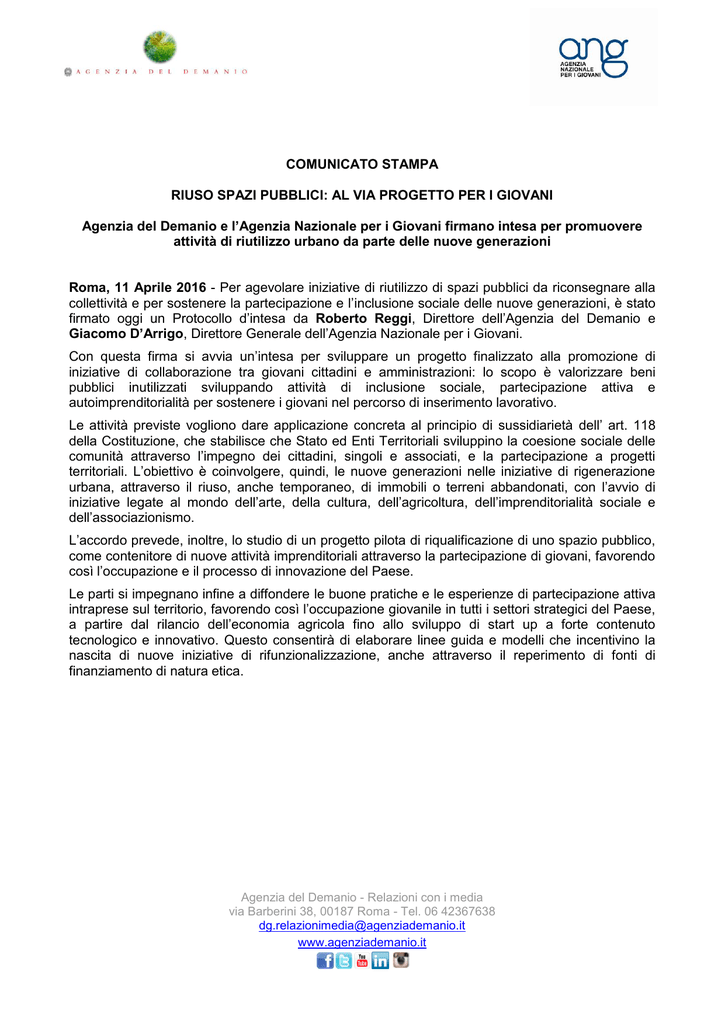 AGENZIA DEL DEMANIO

ang AGENZIA NAZIONALE PER I GIOVANI

COMUNICATO STAMPA

RIUSO SPAZI PUBBLICI: AL VIA PROGETTO PER I GIOVANI

Agenzia del Demanio e l'Agenzia Nazionale per i Giovani firmano intesa per promuovere attività di riutilizzo urbano da parte delle nuove generazioni

Roma, 11 Aprile 2016 - Per agevolare iniziative di riutilizzo di spazi pubblici da riconsegnare alla collettività e per sostenere la partecipazione e l'inclusione sociale delle nuove generazioni, è stato firmato oggi un Protocollo d'intesa da Roberto Reggi, Direttore dell'Agenzia del Demanio e Giacomo D'Arrigo, Direttore Generale dell'Agenzia Nazionale per i Giovani.

Con questa firma si avvia un'intesa per sviluppare un progetto finalizzato alla promozione di iniziative di collaborazione tra giovani cittadini e amministrazioni: lo scopo è valorizzare beni pubblici inutilizzati sviluppando attività di inclusione sociale, partecipazione attiva e autoimprenditorialità per sostenere i giovani nel percorso di inserimento lavorativo.

Le attività previste vogliono dare applicazione concreta al principio di sussidiarietà dell' art. 118 della Costituzione, che stabilisce che Stato ed Enti Territoriali sviluppino la coesione sociale delle comunità attraverso l'impegno dei cittadini, singoli e associati, e la partecipazione a progetti territoriali. L'obiettivo è coinvolgere, quindi, le nuove generazioni nelle iniziative di rigenerazione urbana, attraverso il riuso, anche temporaneo, di immobili o terreni abbandonati, con l'avvio di iniziative legate al mondo dell'arte, della cultura, dell'agricoltura, dell'imprenditorialità sociale e dell'associazionismo.

L'accordo prevede, inoltre, lo studio di un progetto pilota di riqualificazione di uno spazio pubblico, come contenitore di nuove attività imprenditoriali attraverso la partecipazione di giovani, favorendo così l'occupazione e il processo di innovazione del Paese.

Le parti si impegnano infine a diffondere le buone pratiche e le esperienze di partecipazione attiva intraprese sul territorio, favorendo così l'occupazione giovanile in tutti i settori strategici del Paese, a partire dal rilancio dell'economia agricola fino allo sviluppo di start up a forte contenuto tecnologico e innovativo. Questo consentirà di elaborare linee guida e modelli che incentivino la nascita di nuove iniziative di rifunzionalizzazione, anche attraverso il reperimento di fonti di finanziamento di natura etica.

Agenzia del Demanio - Relazioni con i media
via Barberini 38, 00187 Roma - Tel. 06 42367638
dg.relazionimedia@agenziademanio.it
www.agenziademanio.it